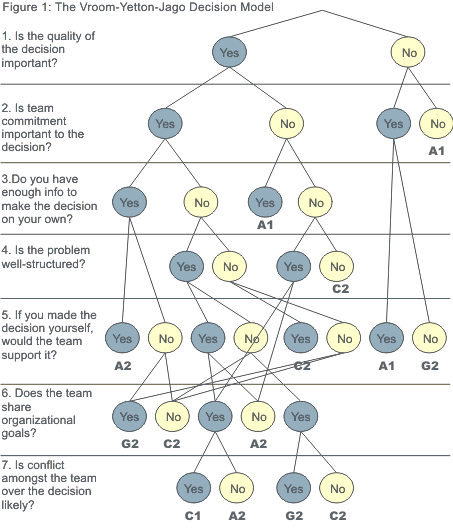 Figure 1: The Vroom-Yetton-Jago Decision Model

1. Is the quality of the decision important?

Yes No

2. Is team commitment important to the decision?

Yes No Yes No
A1

3.Do you have enough info to make the decision on your own?

Yes No Yes No
A1

4. Is the problem well-structured?

Yes No Yes No
C2

5. If you made the decision yourself, would the team support it?

Yes No Yes No Yes No Yes No
A2 C2 A1 G2

6. Does the team share organizational goals?

Yes No Yes No Yes
G2 C2 A2

7. Is conflict amongst the team over the decision likely?

Yes No Yes No
C1 A2 G2 C2